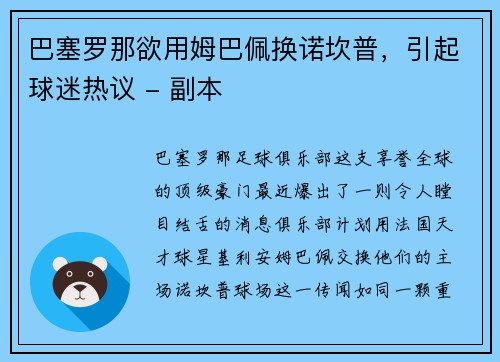 巴塞罗那欲用姆巴佩换诺坎普，引起球迷热议 – 副本

巴塞罗那足球俱乐部这支享誉全球的顶级豪门最近爆出了一则令人瞠目结舌的消息俱乐部计划用法国天才球星基利安姆巴佩交换他们的主场诺坎普球场这一传闻如同一颗重